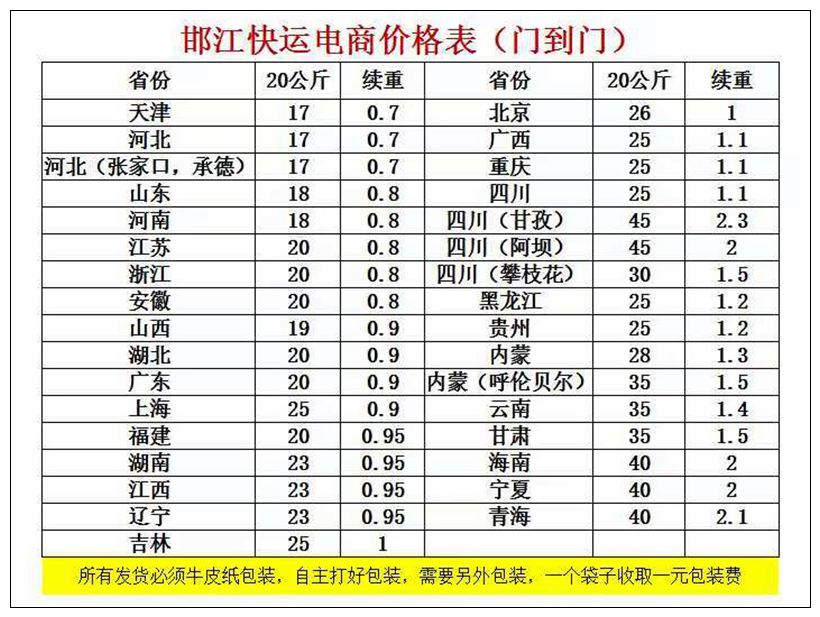 邯江快运电商价格表（门到门）

| 省份 | 20公斤 | 续重 | 省份 | 20公斤 | 续重 |
|---|---|---|---|---|---|
| 天津 | 17 | 0.7 | 北京 | 26 | 1 |
| 河北 | 17 | 0.7 | 广西 | 25 | 1.1 |
| 河北（张家口，承德） | 17 | 0.7 | 重庆 | 25 | 1.1 |
| 山东 | 18 | 0.8 | 四川 | 25 | 1.1 |
| 河南 | 18 | 0.8 | 四川（甘孜） | 45 | 2.3 |
| 江苏 | 20 | 0.8 | 四川（阿坝） | 45 | 2 |
| 浙江 | 20 | 0.8 | 四川（攀枝花） | 30 | 1.5 |
| 安徽 | 20 | 0.8 | 黑龙江 | 25 | 1.2 |
| 山西 | 19 | 0.9 | 贵州 | 25 | 1.2 |
| 湖北 | 20 | 0.9 | 内蒙 | 28 | 1.3 |
| 广东 | 20 | 0.9 | 内蒙（呼伦贝尔） | 35 | 1.5 |
| 上海 | 25 | 0.9 | 云南 | 35 | 1.4 |
| 福建 | 20 | 0.95 | 甘肃 | 35 | 1.5 |
| 湖南 | 23 | 0.95 | 海南 | 40 | 2 |
| 江西 | 23 | 0.95 | 宁夏 | 40 | 2 |
| 辽宁 | 23 | 0.95 | 青海 | 40 | 2.1 |
| 吉林 | 25 | 1 | | | |

所有发货必须牛皮纸包装，自主打好包装，需要另外包装，一个袋子收取一元包装费